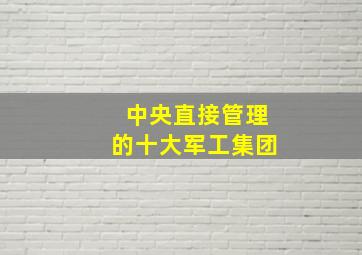 中央直接管理
的十大军工集团